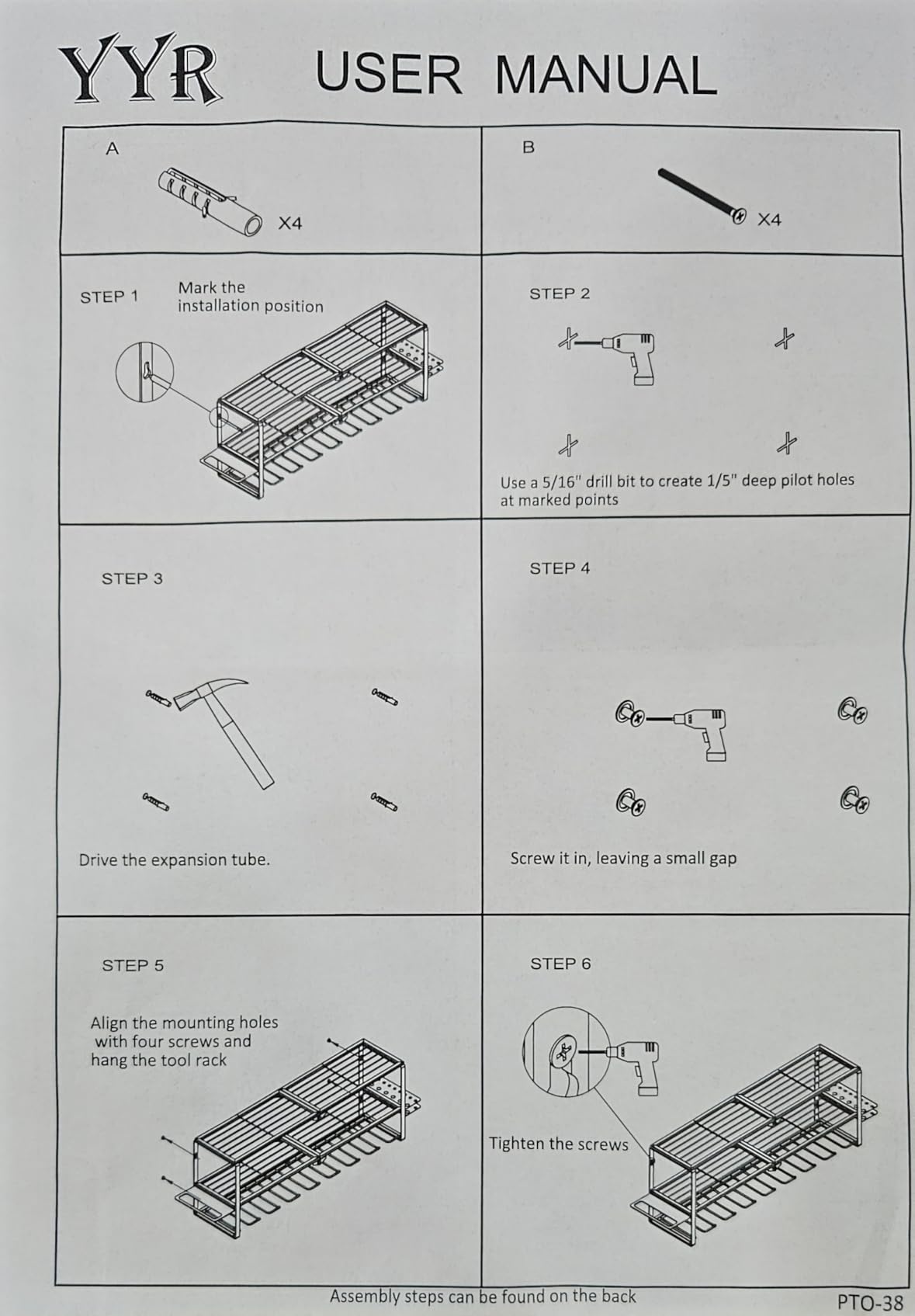 YYR USER MANUAL

A

X4

B

X4

STEP 1

Mark the installation position

STEP 2

Use a 5/16" drill bit to create 1/5" deep pilot holes at marked points

STEP 3

Drive the expansion tube.

STEP 4

Screw it in, leaving a small gap

STEP 5

Align the mounting holes with four screws and hang the tool rack

STEP 6

Tighten the screws

Assembly steps can be found on the back

PTO-38